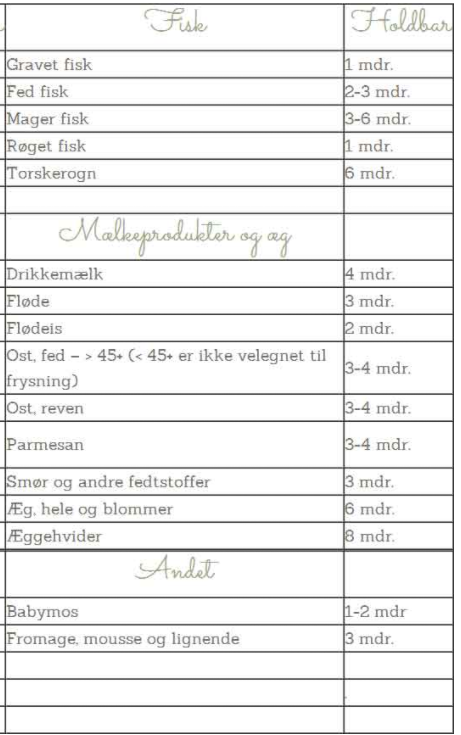 | Fisk | Holdbar |
|---|---|
| Gravet fisk | 1 mdr. |
| Fed fisk | 2-3 mdr. |
| Mager fisk | 3-6 mdr. |
| Røget fisk | 1 mdr. |
| Torskerogn | 6 mdr. |
| | |
| Mælkeprodukter og æg | |
| Drikkemælk | 4 mdr. |
| Fløde | 3 mdr. |
| Flødeis | 2 mdr. |
| Ost, fed – > 45+ (< 45+ er ikke velegnet til frysning) | 3-4 mdr. |
| Ost, reven | 3-4 mdr. |
| Parmesan | 3-4 mdr. |
| Smør og andre fedtstoffer | 3 mdr. |
| Æg, hele og blommer | 6 mdr. |
| Æggehvider | 8 mdr. |
| Andet | |
| Babymos | 1-2 mdr |
| Fromage, mousse og lignende | 3 mdr. |
| | |
| | |
| | |